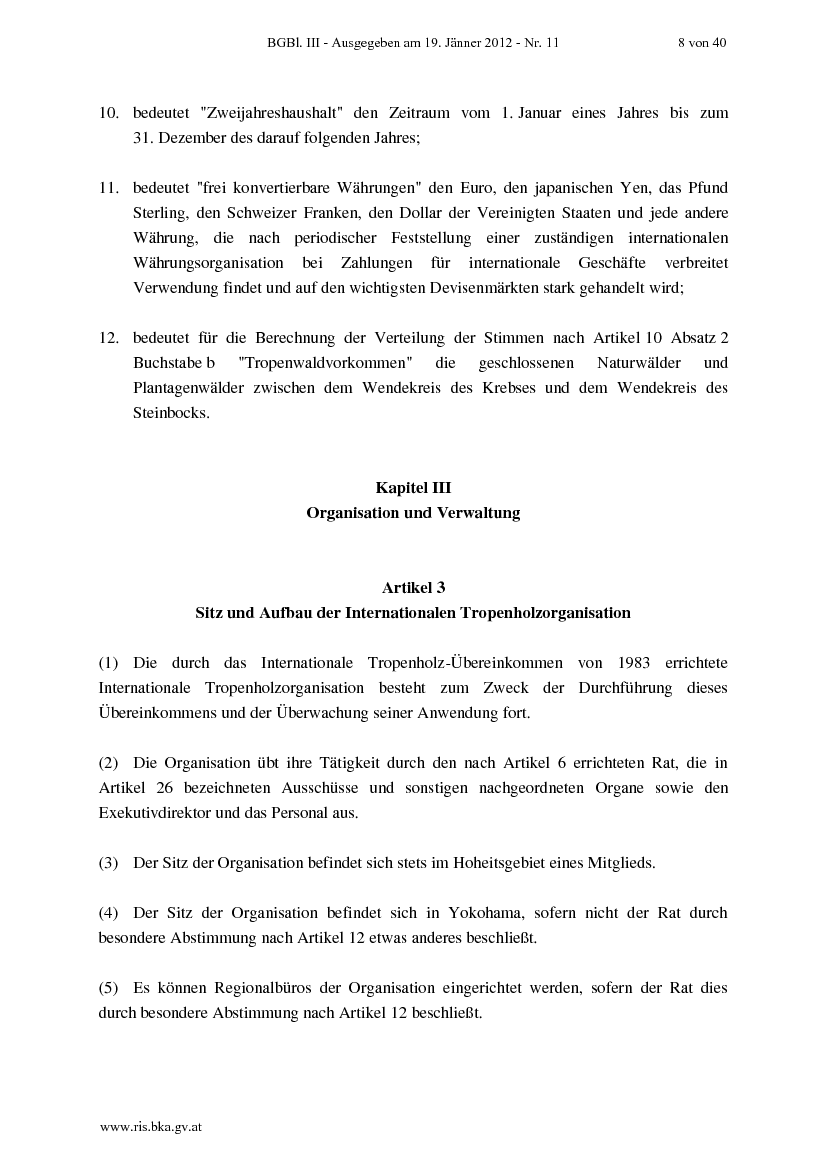 BGBl. III - Ausgegeben am 19. Jänner 2012 - Nr. 11 8 von 40

10. bedeutet "Zweijahreshaushalt" den Zeitraum vom 1. Januar eines Jahres bis zum 31. Dezember des darauf folgenden Jahres;

11. bedeutet "frei konvertierbare Währungen" den Euro, den japanischen Yen, das Pfund Sterling, den Schweizer Franken, den Dollar der Vereinigten Staaten und jede andere Währung, die nach periodischer Feststellung einer zuständigen internationalen Währungsorganisation bei Zahlungen für internationale Geschäfte verbreitet Verwendung findet und auf den wichtigsten Devisenmärkten stark gehandelt wird;

12. bedeutet für die Berechnung der Verteilung der Stimmen nach Artikel 10 Absatz 2 Buchstabe b "Tropenwaldvorkommen" die geschlossenen Naturwälder und Plantagenwälder zwischen dem Wendekreis des Krebses und dem Wendekreis des Steinbocks.

Kapitel III
Organisation und Verwaltung

Artikel 3
Sitz und Aufbau der Internationalen Tropenholzorganisation

(1) Die durch das Internationale Tropenholz-Übereinkommen von 1983 errichtete Internationale Tropenholzorganisation besteht zum Zweck der Durchführung dieses Übereinkommens und der Überwachung seiner Anwendung fort.

(2) Die Organisation übt ihre Tätigkeit durch den nach Artikel 6 errichteten Rat, die in Artikel 26 bezeichneten Ausschüsse und sonstigen nachgeordneten Organe sowie den Exekutivdirektor und das Personal aus.

(3) Der Sitz der Organisation befindet sich stets im Hoheitsgebiet eines Mitglieds.

(4) Der Sitz der Organisation befindet sich in Yokohama, sofern nicht der Rat durch besondere Abstimmung nach Artikel 12 etwas anderes beschließt.

(5) Es können Regionalbüros der Organisation eingerichtet werden, sofern der Rat dies durch besondere Abstimmung nach Artikel 12 beschließt.

www.ris.bka.gv.at